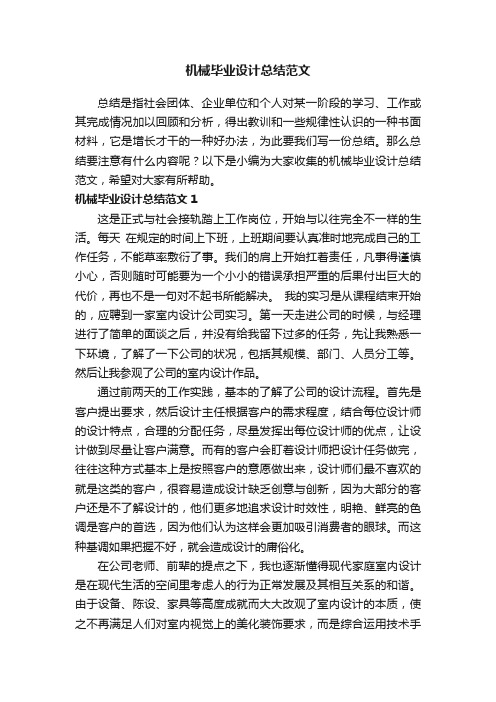 机械毕业设计总结范文

总结是指社会团体、企业单位和个人对某一阶段的学习、工作或其完成情况加以回顾和分析，得出教训和一些规律性认识的一种书面材料，它是增长才干的一种好办法，为此要我们写一份总结。那么总结要注意有什么内容呢？以下是小编为大家收集的机械毕业设计总结范文，希望对大家有所帮助。

机械毕业设计总结范文 1

这是正式与社会接轨踏上工作岗位，开始与以往完全不一样的生活。每天 在规定的时间上下班，上班期间要认真准时地完成自己的工作任务，不能草率敷衍了事。我们的肩上开始扛着责任，凡事得谨慎小心，否则随时可能要为一个小小的错误承担严重的后果付出巨大的代价，再也不是一句对不起书所能解决。 我的实习是从课程结束开始的，应聘到一家室内设计公司实习。第一天走进公司的时候，与经理进行了简单的面谈之后，并没有给我留下过多的任务，先让我熟悉一下环境，了解了一下公司的状况，包括其规模、部门、人员分工等。然后让我参观了公司的室内设计作品。

通过前两天的工作实践，基本的了解了公司的设计流程。首先是客户提出要求，然后设计主任根据客户的需求程度，结合每位设计师的设计特点，合理的分配任务，尽量发挥出每位设计师的优点，让设计做到尽量让客户满意。而有的客户会盯着设计师把设计任务做完，往往这种方式基本上是按照客户的意愿做出来，设计师们最不喜欢的就是这类的客户，很容易造成设计缺乏创意与创新，因为大部分的客户还是不了解设计的，他们更多地追求设计时效性，明艳、鲜亮的色调是客户的首选，因为他们认为这样会更加吸引消费者的眼球。而这种基调如果把握不好，就会造成设计的庸俗化。

在公司老师、前辈的提点之下，我也逐渐懂得现代家庭室内设计是在现代生活的空间里考虑人的行为正常发展及其相互关系的和谐。由于设备、陈设、家具等高度成就而大大改观了室内设计的本质，使之不再满足人们对室内视觉上的美化装饰要求，而是综合运用技术手